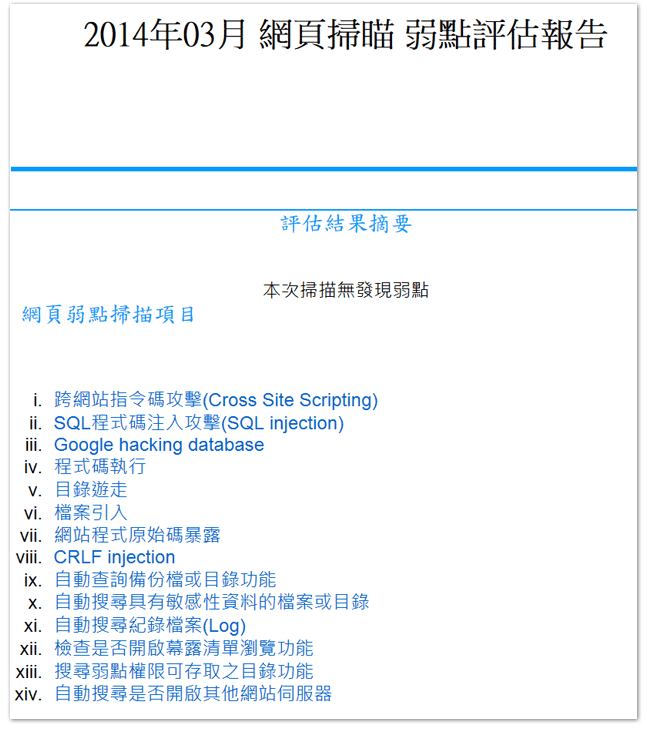 2014年03月 網頁掃瞄 弱點評估報告

評估結果摘要

本次掃描無發現弱點

網頁弱點掃描項目

i. 跨網站指令碼攻擊(Cross Site Scripting)
ii. SQL程式碼注入攻擊(SQL injection)
iii. Google hacking database
iv. 程式碼執行
v. 目錄遊走
vi. 檔案引入
vii. 網站程式原始碼暴露
viii. CRLF injection
ix. 自動查詢備份檔或目錄功能
x. 自動搜尋具有敏感性資料的檔案或目錄
xi. 自動搜尋紀錄檔案(Log)
xii. 檢查是否開啟幕露清單瀏覽功能
xiii. 搜尋弱點權限可存取之目錄功能
xiv. 自動搜尋是否開啟其他網站伺服器